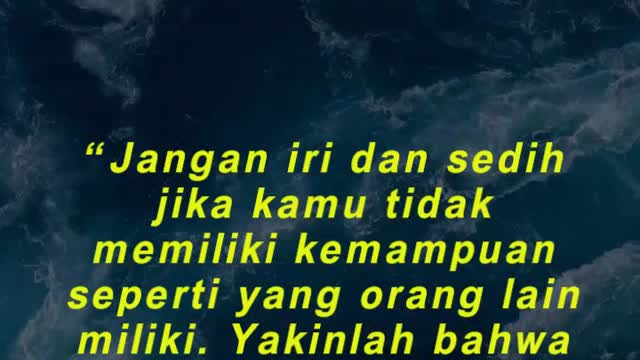 “Jangan iri dan sedih jika kamu tidak memiliki kemampuan seperti yang orang lain miliki. Yakinlah bahwa